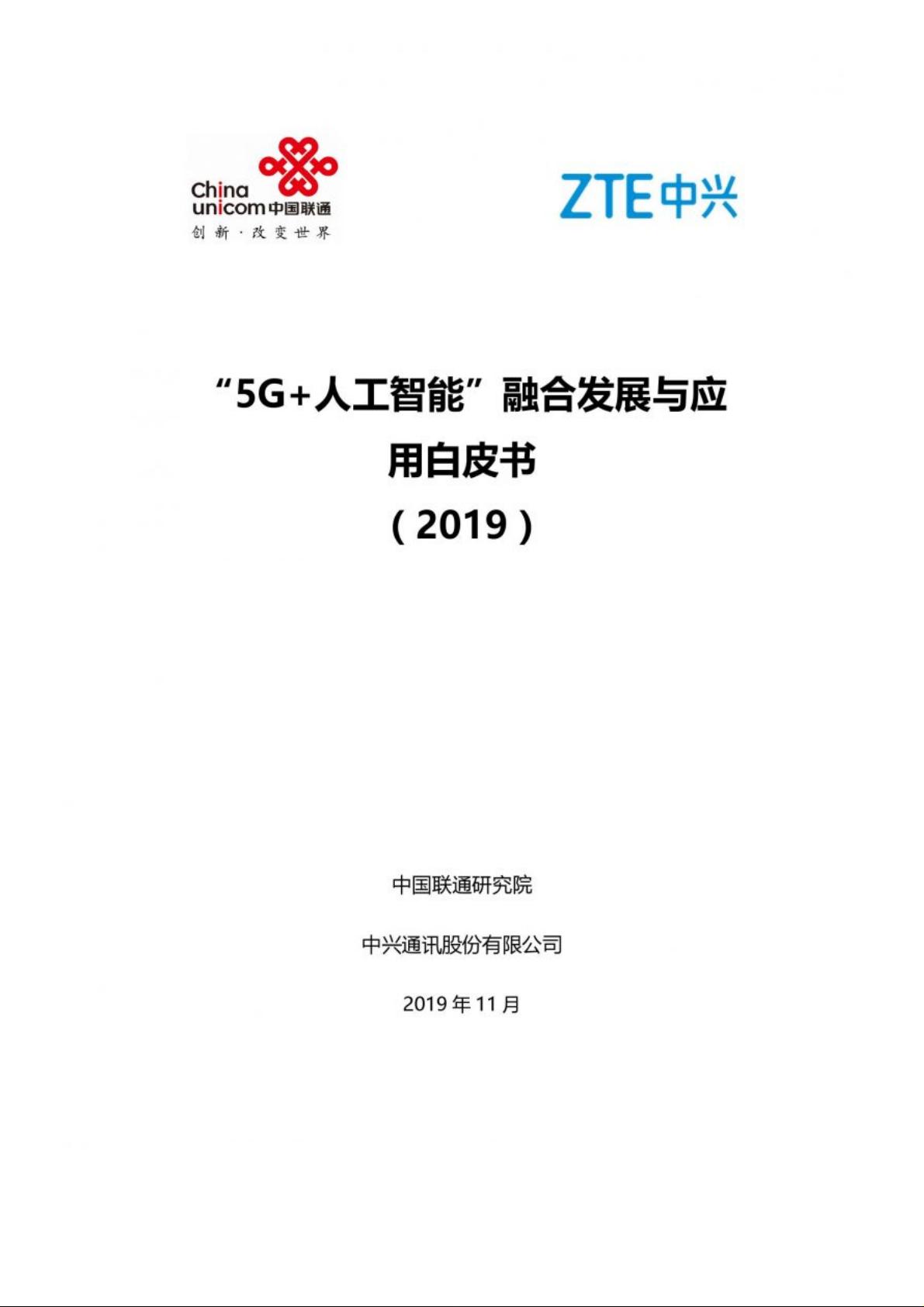 China
unicom中国联通
创新·改变世界

ZTE中兴

“5G+人工智能”融合发展与应用白皮书
（2019）

中国联通研究院

中兴通讯股份有限公司

2019年11月